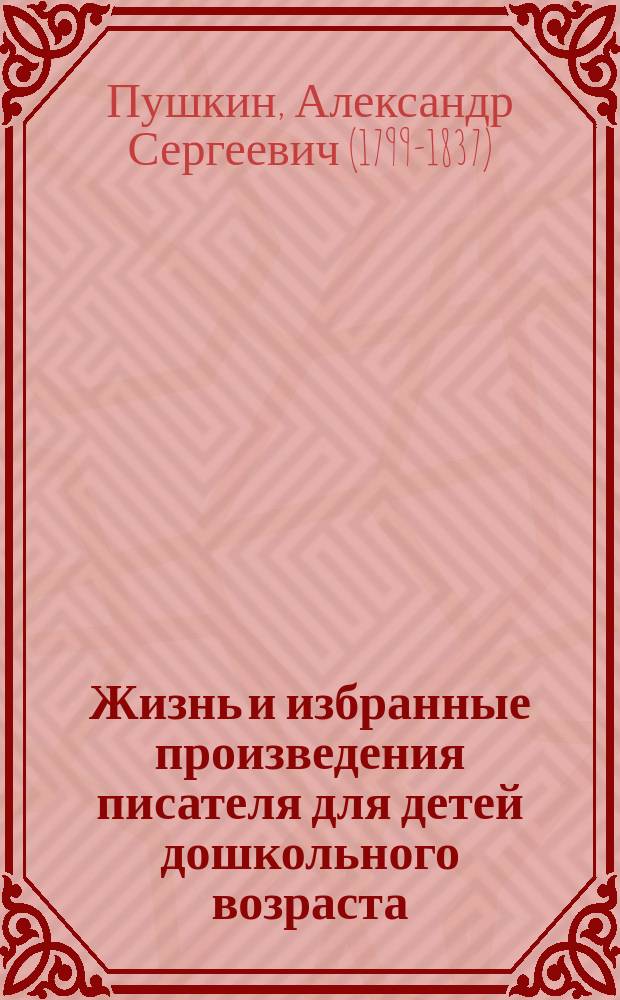 Пушкин, Александр Сергеевич (1799-1837)

Жизнь и избранные произведения писателя для детей дошкольного возраста